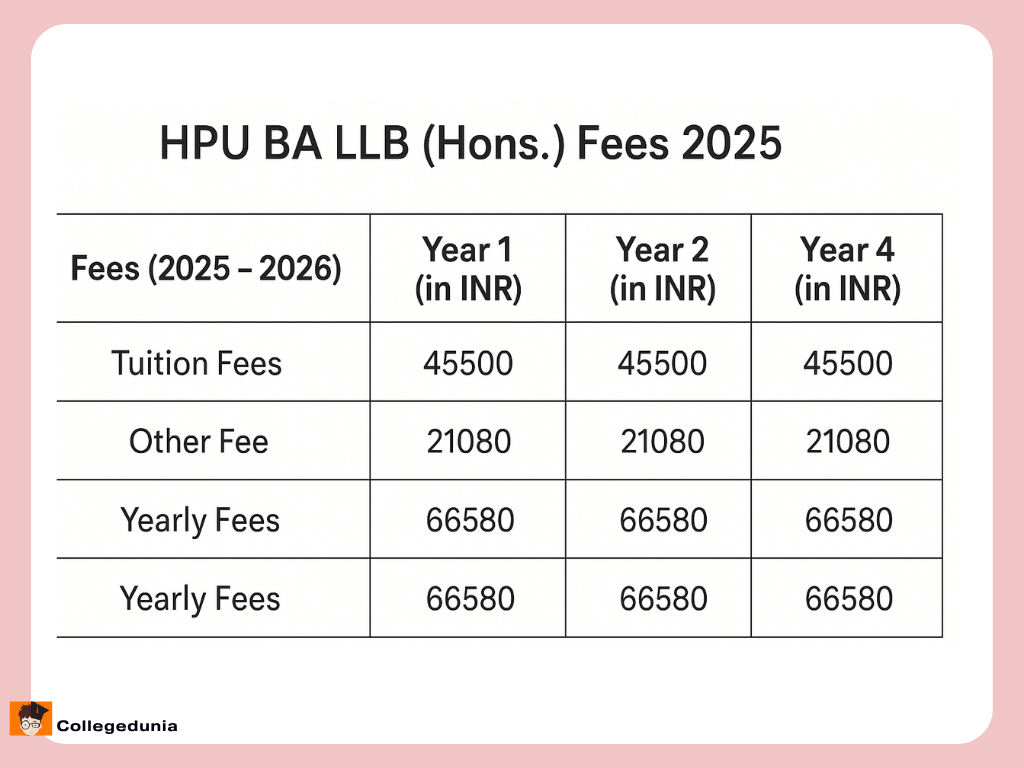 HPU BA LLB (Hons.) Fees 2025

| Fees (2025 – 2026) | Year 1 (in INR) | Year 2 (in INR) | Year 4 (in INR) |
|---|---|---|---|
| Tuition Fees | 45500 | 45500 | 45500 |
| Other Fee | 21080 | 21080 | 21080 |
| Yearly Fees | 66580 | 66580 | 66580 |
| Yearly Fees | 66580 | 66580 | 66580 |

Collegedunia